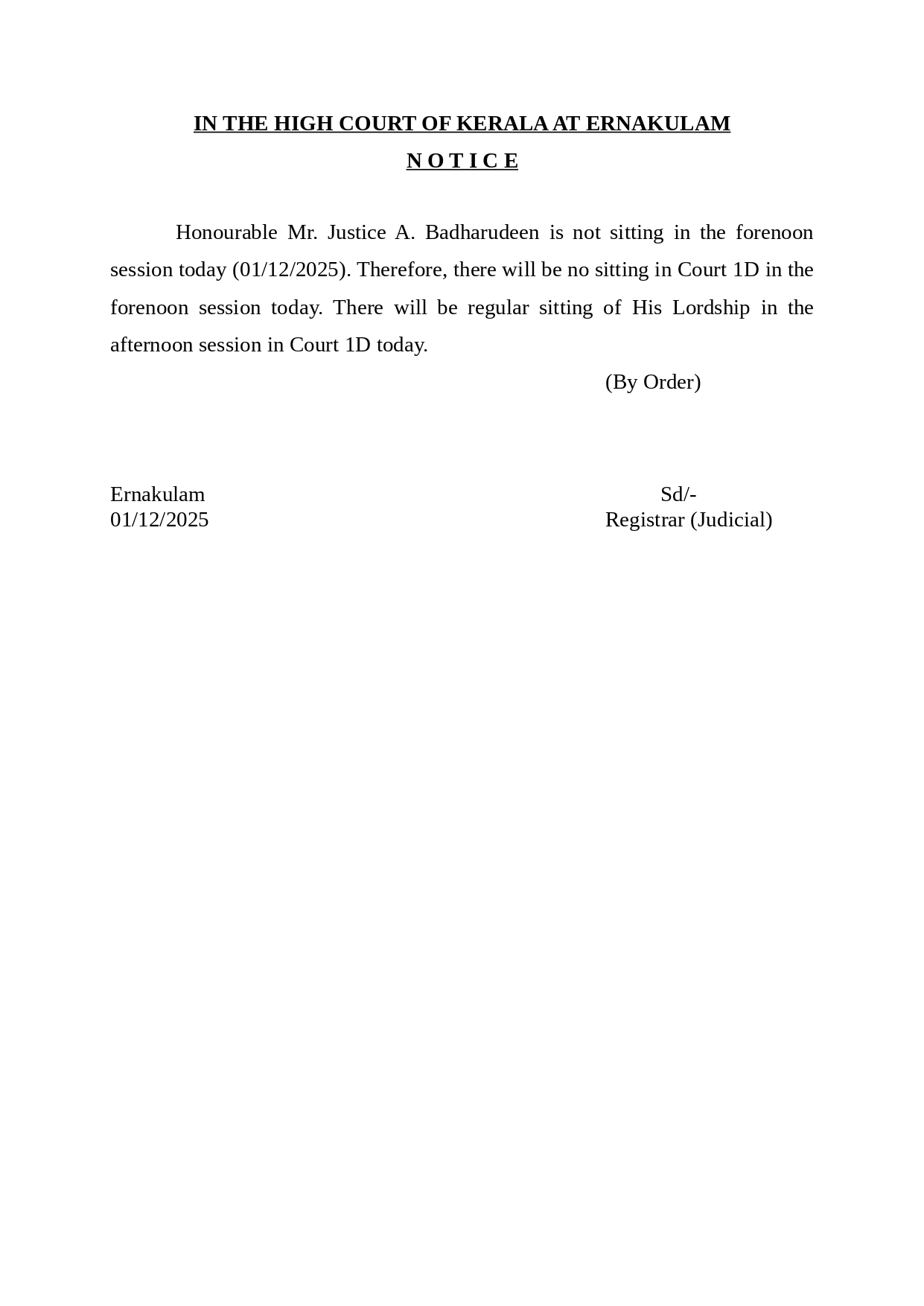 IN THE HIGH COURT OF KERALA AT ERNAKULAM

N O T I C E

Honourable Mr. Justice A. Badharudeen is not sitting in the forenoon session today (01/12/2025). Therefore, there will be no sitting in Court 1D in the forenoon session today. There will be regular sitting of His Lordship in the afternoon session in Court 1D today.

(By Order)

Ernakulam
01/12/2025

Sd/-
Registrar (Judicial)